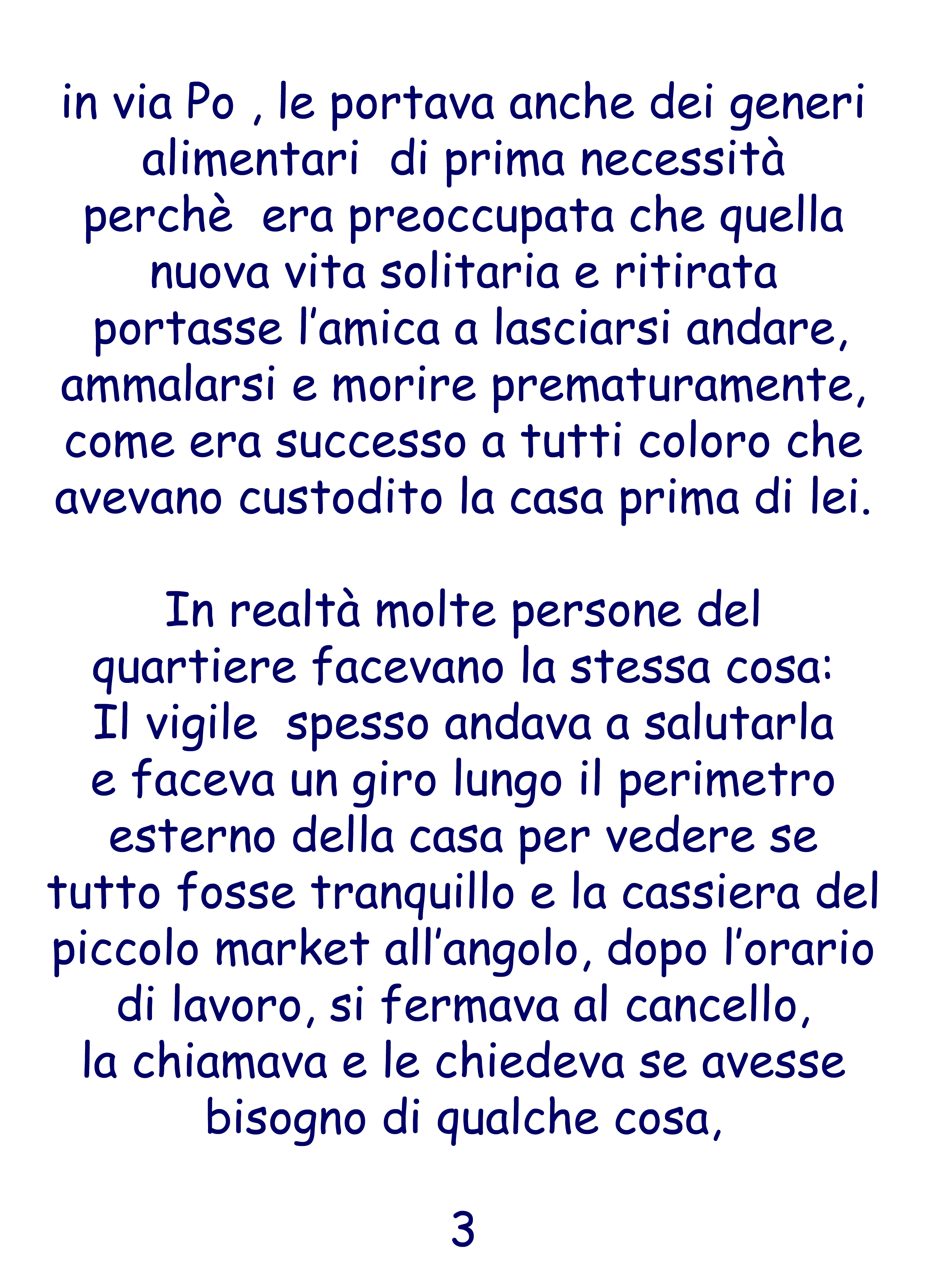 in via Po , le portava anche dei generi alimentari  di prima necessità perchè  era preoccupata che quella nuova vita solitaria e ritirata portasse l'amica a lasciarsi andare, ammalarsi e morire prematuramente, come era successo a tutti coloro che avevano custodito la casa prima di lei.

In realtà molte persone del quartiere facevano la stessa cosa: Il vigile  spesso andava a salutarla e faceva un giro lungo il perimetro esterno della casa per vedere se tutto fosse tranquillo e la cassiera del piccolo market all'angolo, dopo l'orario di lavoro, si fermava al cancello, la chiamava e le chiedeva se avesse bisogno di qualche cosa,

3